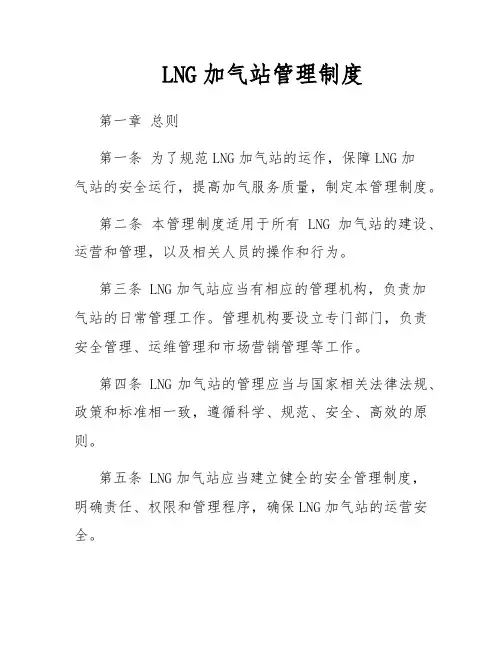 LNG 加气站管理制度

第一章 总则

第一条 为了规范 LNG 加气站的运作，保障 LNG 加气站的安全运行，提高加气服务质量，制定本管理制度。

第二条 本管理制度适用于所有 LNG 加气站的建设、运营和管理，以及相关人员的操作和行为。

第三条 LNG 加气站应当有相应的管理机构，负责加气站的日常管理工作。管理机构要设立专门部门，负责安全管理、运维管理和市场营销管理等工作。

第四条 LNG 加气站的管理应当与国家相关法律法规、政策和标准相一致，遵循科学、规范、安全、高效的原则。

第五条 LNG 加气站应当建立健全的安全管理制度，明确责任、权限和管理程序，确保 LNG 加气站的运营安全。